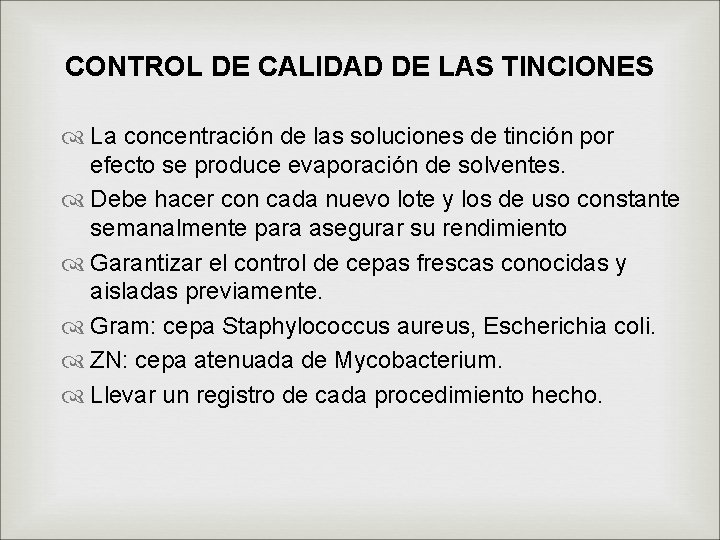 CONTROL DE CALIDAD DE LAS TINCIONES

La concentración de las soluciones de tinción por efecto se produce evaporación de solventes.

Debe hacer con cada nuevo lote y los de uso constante semanalmente para asegurar su rendimiento

Garantizar el control de cepas frescas conocidas y aisladas previamente.

Gram: cepa Staphylococcus aureus, Escherichia coli.

ZN: cepa atenuada de Mycobacterium.

Llevar un registro de cada procedimiento hecho.